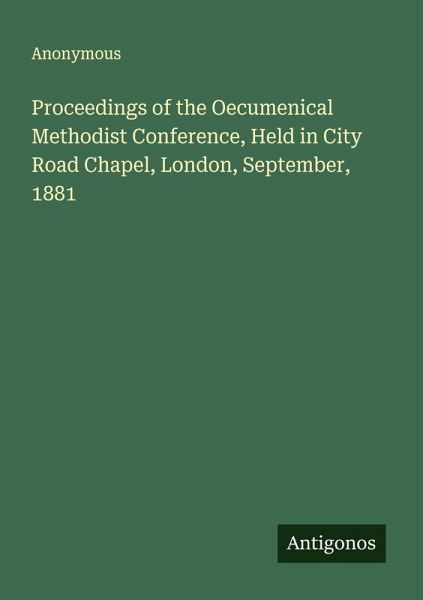 Anonymous

Proceedings of the Oecumenical Methodist Conference, Held in City Road Chapel, London, September, 1881

Antigonos